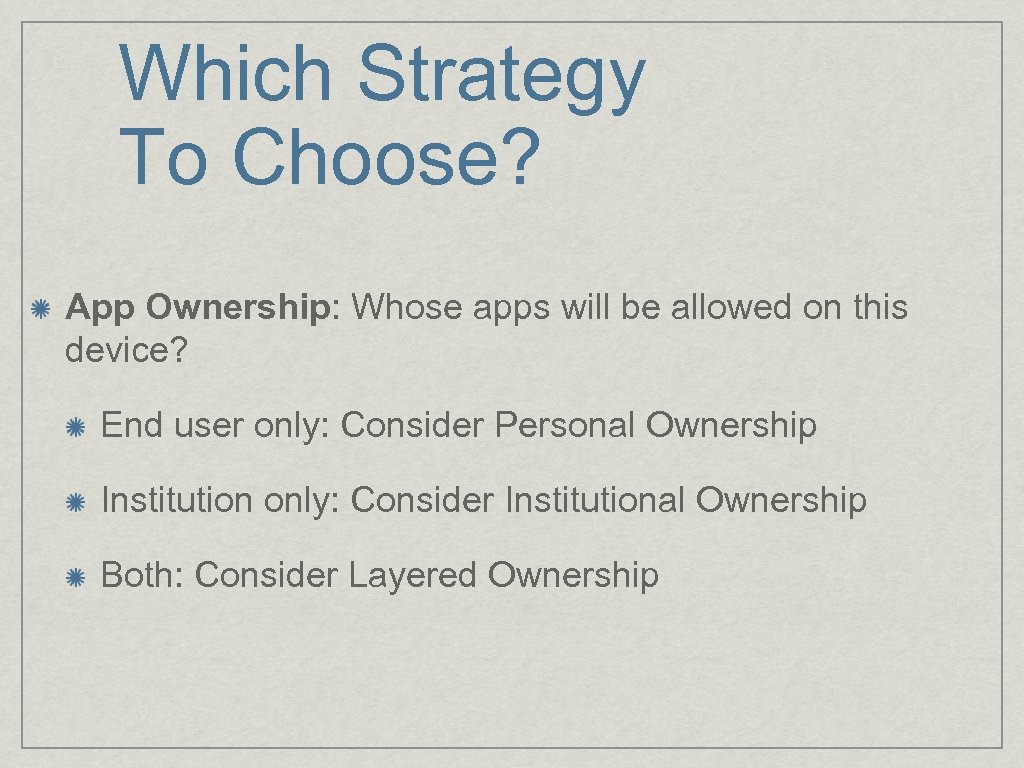 Which Strategy To Choose?

App Ownership: Whose apps will be allowed on this device?

End user only: Consider Personal Ownership

Institution only: Consider Institutional Ownership

Both: Consider Layered Ownership